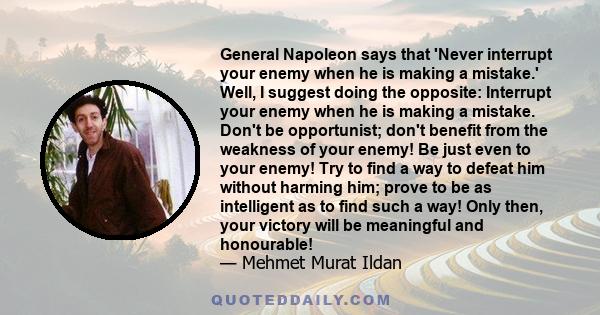 General Napoleon says that 'Never interrupt your enemy when he is making a mistake.' Well, I suggest doing the opposite: Interrupt your enemy when he is making a mistake. Don't be opportunist; don't benefit from the weakness of your enemy! Be just even to your enemy! Try to find a way to defeat him without harming him; prove to be as intelligent as to find such a way! Only then, your victory will be meaningful and honourable!
— Mehmet Murat Ildan

QUOTEDDAILY.COM